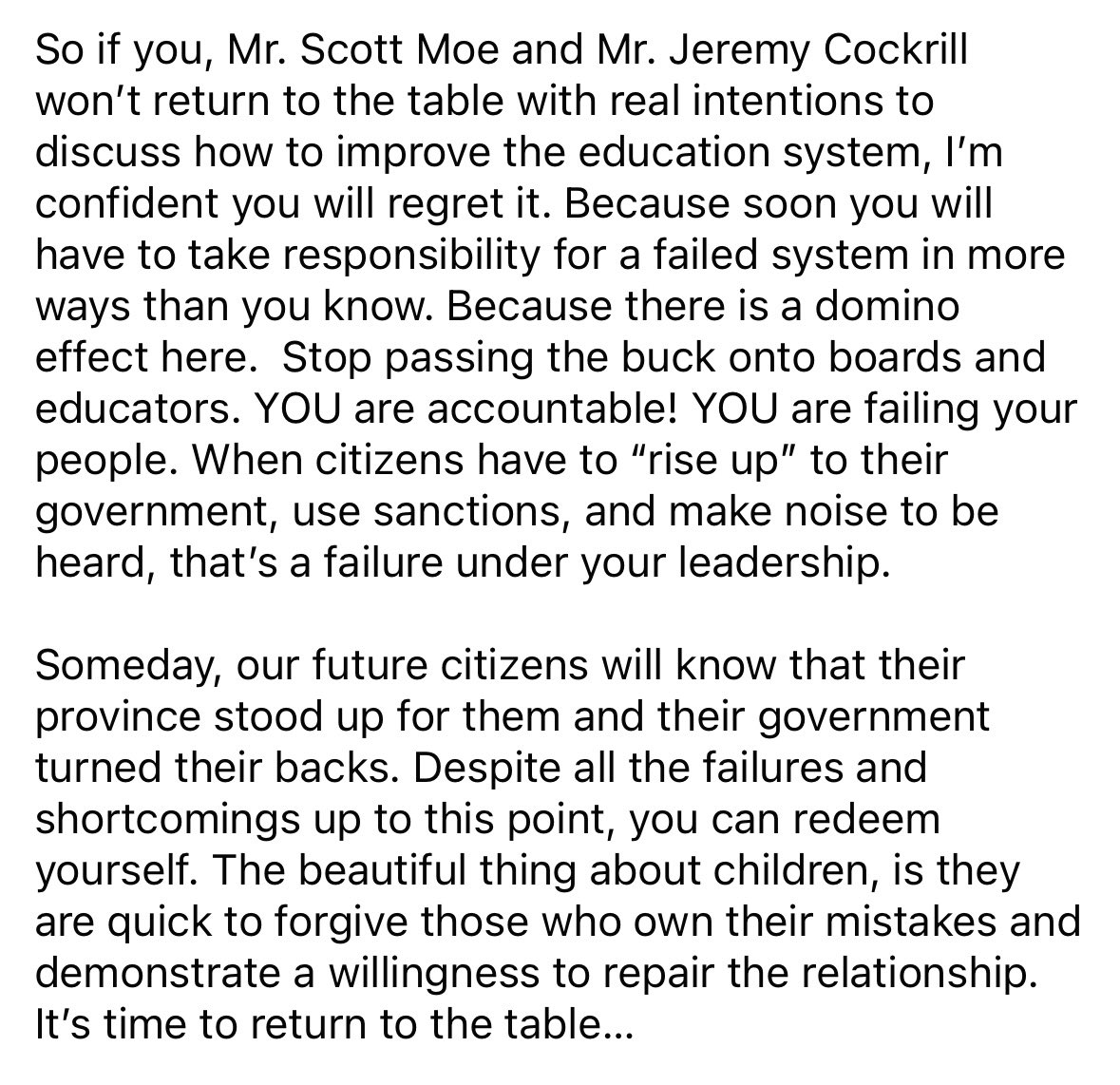 So if you, Mr. Scott Moe and Mr. Jeremy Cockrill won't return to the table with real intentions to discuss how to improve the education system, I'm confident you will regret it. Because soon you will have to take responsibility for a failed system in more ways than you know. Because there is a domino effect here.  Stop passing the buck onto boards and educators. YOU are accountable! YOU are failing your people. When citizens have to "rise up" to their government, use sanctions, and make noise to be heard, that's a failure under your leadership.

Someday, our future citizens will know that their province stood up for them and their government turned their backs. Despite all the failures and shortcomings up to this point, you can redeem yourself. The beautiful thing about children, is they are quick to forgive those who own their mistakes and demonstrate a willingness to repair the relationship. It's time to return to the table...